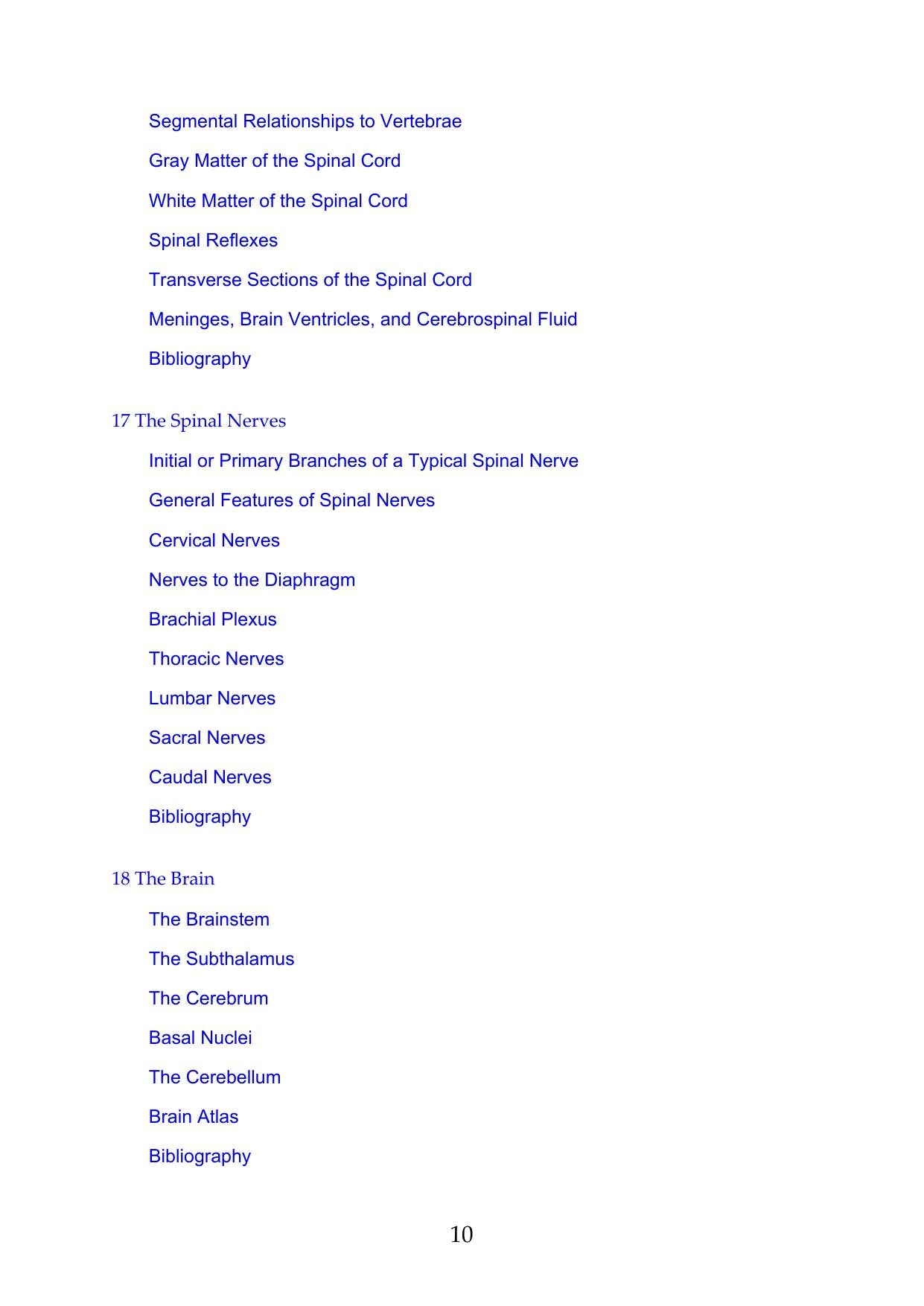 Segmental Relationships to Vertebrae

Gray Matter of the Spinal Cord

White Matter of the Spinal Cord

Spinal Reflexes

Transverse Sections of the Spinal Cord

Meninges, Brain Ventricles, and Cerebrospinal Fluid

Bibliography

17 The Spinal Nerves

Initial or Primary Branches of a Typical Spinal Nerve

General Features of Spinal Nerves

Cervical Nerves

Nerves to the Diaphragm

Brachial Plexus

Thoracic Nerves

Lumbar Nerves

Sacral Nerves

Caudal Nerves

Bibliography

18 The Brain

The Brainstem

The Subthalamus

The Cerebrum

Basal Nuclei

The Cerebellum

Brain Atlas

Bibliography

10